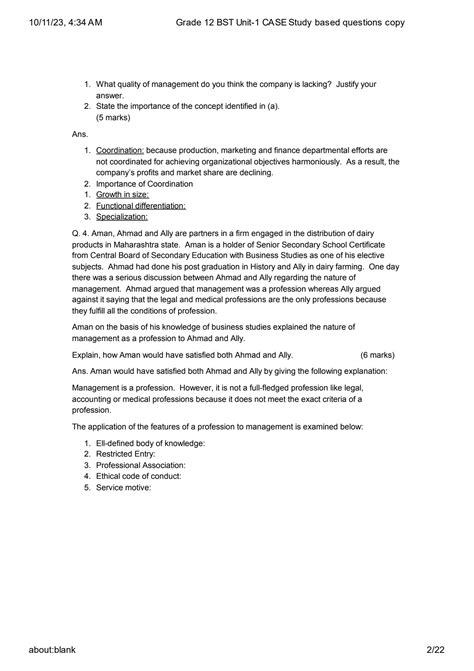 10/11/23, 4:34 AM Grade 12 BST Unit-1 CASE Study based questions copy

1. What quality of management do you think the company is lacking? Justify your answer.
2. State the importance of the concept identified in (a). (5 marks)

Ans.

1. Coordination: because production, marketing and finance departmental efforts are not coordinated for achieving organizational objectives harmoniously. As a result, the company's profits and market share are declining.
2. Importance of Coordination
1. Growth in size:
2. Functional differentiation:
3. Specialization:

Q. 4. Aman, Ahmad and Ally are partners in a firm engaged in the distribution of dairy products in Maharashtra state. Aman is a holder of Senior Secondary School Certificate from Central Board of Secondary Education with Business Studies as one of his elective subjects. Ahmad had done his post graduation in History and Ally in dairy farming. One day there was a serious discussion between Ahmad and Ally regarding the nature of management. Ahmad argued that management was a profession whereas Ally argued against it saying that the legal and medical professions are the only professions because they fulfill all the conditions of profession.

Aman on the basis of his knowledge of business studies explained the nature of management as a profession to Ahmad and Ally.

Explain, how Aman would have satisfied both Ahmad and Ally. (6 marks)

Ans. Aman would have satisfied both Ahmad and Ally by giving the following explanation:

Management is a profession. However, it is not a full-fledged profession like legal, accounting or medical professions because it does not meet the exact criteria of a profession.

The application of the features of a profession to management is examined below:

1. Ell-defined body of knowledge:
2. Restricted Entry:
3. Professional Association:
4. Ethical code of conduct:
5. Service motive:

about:blank 2/22